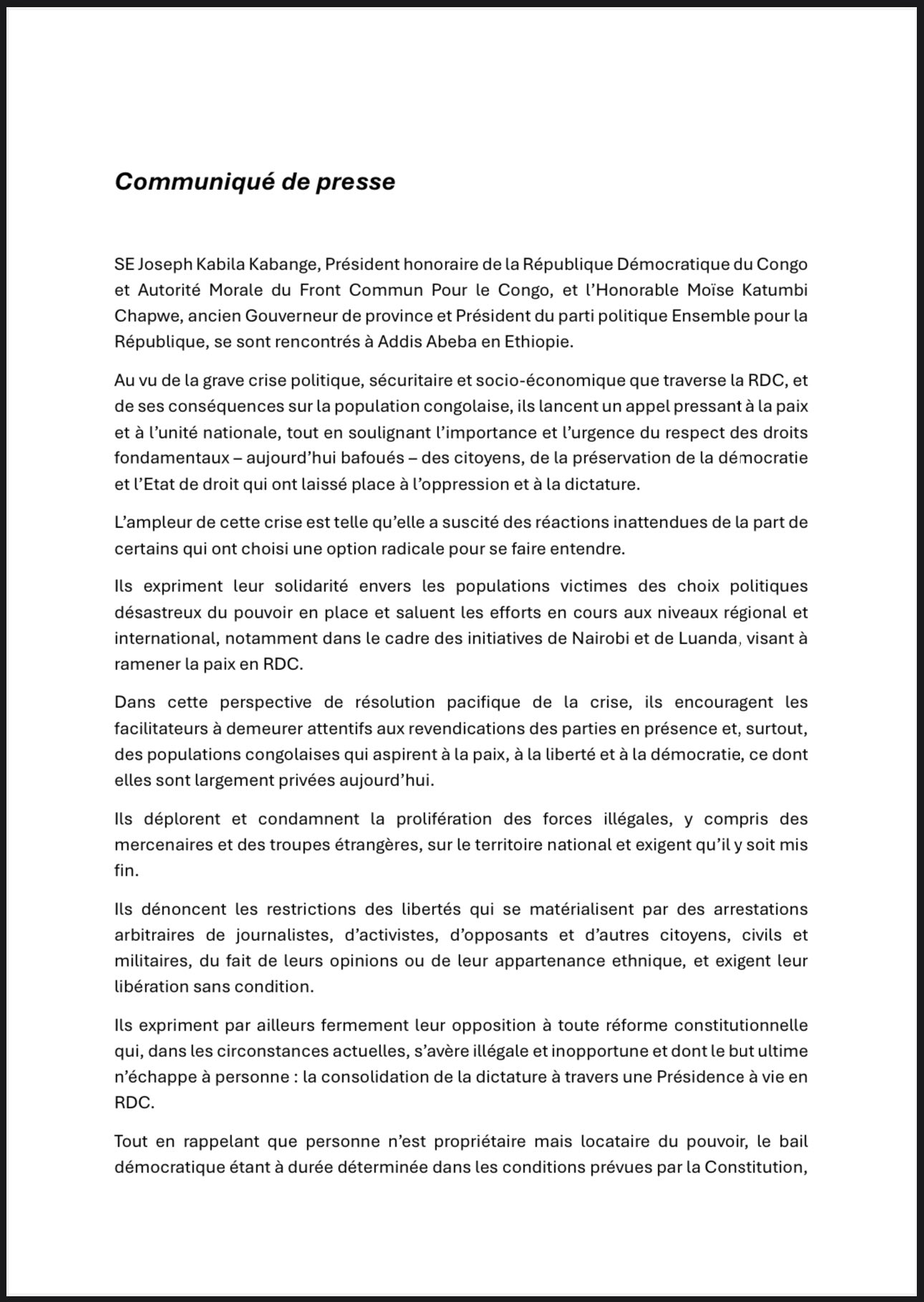 Communiqué de presse

SE Joseph Kabila Kabange, Président honoraire de la République Démocratique du Congo et Autorité Morale du Front Commun Pour le Congo, et l'Honorable Moïse Katumbi Chapwe, ancien Gouverneur de province et Président du parti politique Ensemble pour la République, se sont rencontrés à Addis Abeba en Ethiopie.

Au vu de la grave crise politique, sécuritaire et socio-économique que traverse la RDC, et de ses conséquences sur la population congolaise, ils lancent un appel pressant à la paix et à l'unité nationale, tout en soulignant l'importance et l'urgence du respect des droits fondamentaux – aujourd'hui bafoués – des citoyens, de la préservation de la démocratie et l'Etat de droit qui ont laissé place à l'oppression et à la dictature.

L'ampleur de cette crise est telle qu'elle a suscité des réactions inattendues de la part de certains qui ont choisi une option radicale pour se faire entendre.

Ils expriment leur solidarité envers les populations victimes des choix politiques désastreux du pouvoir en place et saluent les efforts en cours aux niveaux régional et international, notamment dans le cadre des initiatives de Nairobi et de Luanda, visant à ramener la paix en RDC.

Dans cette perspective de résolution pacifique de la crise, ils encouragent les facilitateurs à demeurer attentifs aux revendications des parties en présence et, surtout, des populations congolaises qui aspirent à la paix, à la liberté et à la démocratie, ce dont elles sont largement privées aujourd'hui.

Ils déplorent et condamnent la prolifération des forces illégales, y compris des mercenaires et des troupes étrangères, sur le territoire national et exigent qu'il y soit mis fin.

Ils dénoncent les restrictions des libertés qui se matérialisent par des arrestations arbitraires de journalistes, d'activistes, d'opposants et d'autres citoyens, civils et militaires, du fait de leurs opinions ou de leur appartenance ethnique, et exigent leur libération sans condition.

Ils expriment par ailleurs fermement leur opposition à toute réforme constitutionnelle qui, dans les circonstances actuelles, s'avère illégale et inopportune et dont le but ultime n'échappe à personne : la consolidation de la dictature à travers une Présidence à vie en RDC.

Tout en rappelant que personne n'est propriétaire mais locataire du pouvoir, le bail démocratique étant à durée déterminée dans les conditions prévues par la Constitution,